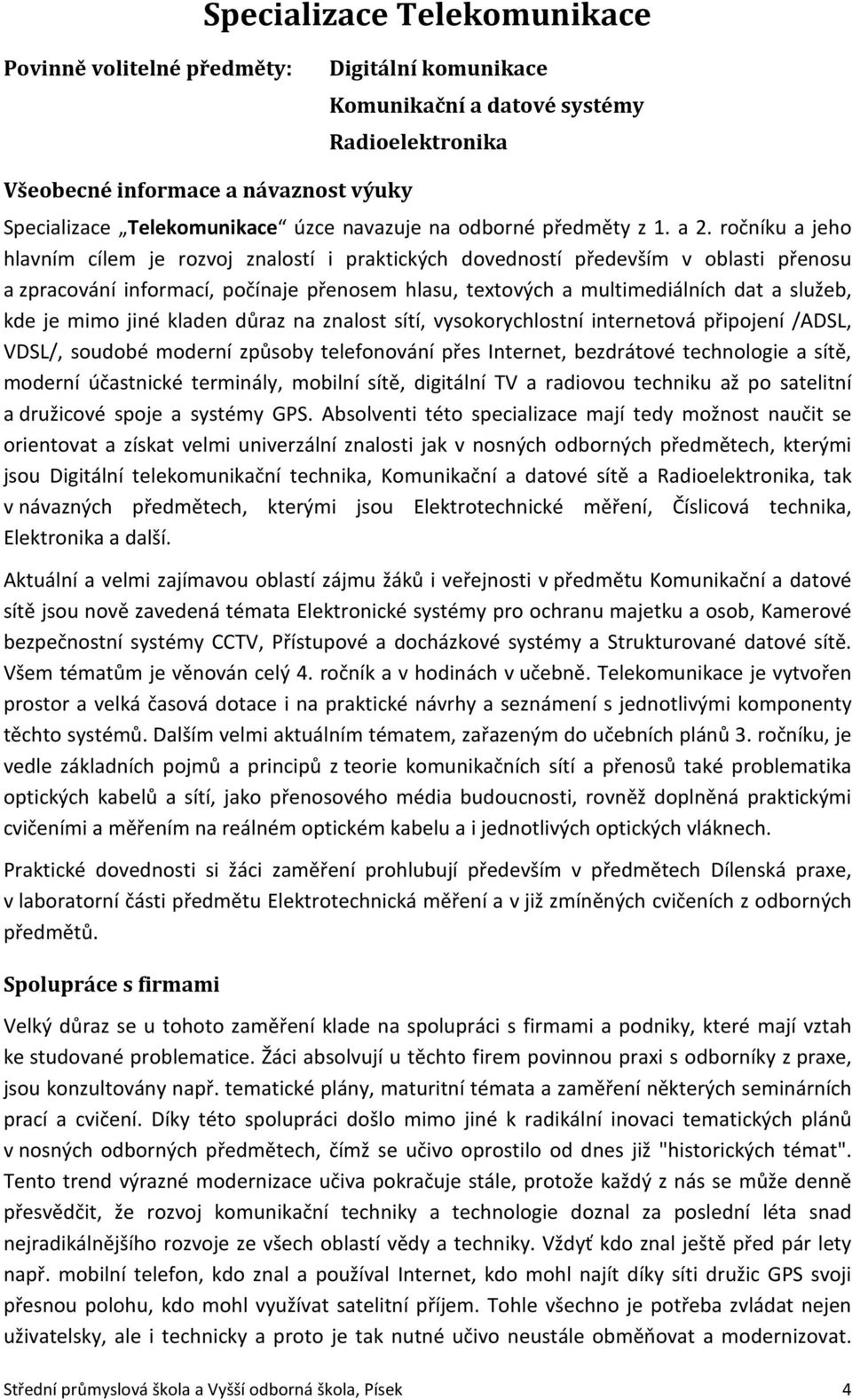 Specializace Telekomunikace

Povinně volitelné předměty: Digitální komunikace
Komunikační a datové systémy
Radioelektronika

Všeobecné informace a návaznost výuky

Specializace „Telekomunikace“ úzce navazuje na odborné předměty z 1. a 2. ročníku a jeho hlavním cílem je rozvoj znalostí i praktických dovedností především v oblasti přenosu a zpracování informací, počínaje přenosem hlasu, textových a multimediálních dat a služeb, kde je mimo jiné kladen důraz na znalost sítí, vysokorychlostní internetová připojení /ADSL, VDSL/, soudobé moderní způsoby telefonování přes Internet, bezdrátové technologie a sítě, moderní účastnické terminály, mobilní sítě, digitální TV a radiovou techniku až po satelitní a družicové spoje a systémy GPS. Absolventi této specializace mají tedy možnost naučit se orientovat a získat velmi univerzální znalosti jak v nosných odborných předmětech, kterými jsou Digitální telekomunikační technika, Komunikační a datové sítě a Radioelektronika, tak v návazných předmětech, kterými jsou Elektrotechnické měření, Číslicová technika, Elektronika a další.

Aktuální a velmi zajímavou oblastí zájmu žáků i veřejnosti v předmětu Komunikační a datové sítě jsou nově zavedená témata Elektronické systémy pro ochranu majetku a osob, Kamerové bezpečnostní systémy CCTV, Přístupové a docházkové systémy a Strukturované datové sítě. Všem tématům je věnován celý 4. ročník a v hodinách v učebně. Telekomunikace je vytvořen prostor a velká časová dotace i na praktické návrhy a seznámení s jednotlivými komponenty těchto systémů. Dalším velmi aktuálním tématem, zařazeným do učebních plánů 3. ročníku, je vedle základních pojmů a principů z teorie komunikačních sítí a přenosů také problematika optických kabelů a sítí, jako přenosového média budoucnosti, rovněž doplněná praktickými cvičeními a měřením na reálném optickém kabelu a i jednotlivých optických vláknech.

Praktické dovednosti si žáci zaměření prohlubují především v předmětech Dílenská praxe, v laboratorní části předmětu Elektrotechnická měření a v již zmíněných cvičeních z odborných předmětů.

Spolupráce s firmami

Velký důraz se u tohoto zaměření klade na spolupráci s firmami a podniky, které mají vztah ke studované problematice. Žáci absolvují u těchto firem povinnou praxi s odborníky z praxe, jsou konzultovány např. tematické plány, maturitní témata a zaměření některých seminárních prací a cvičení. Díky této spolupráci došlo mimo jiné k radikální inovaci tematických plánů v nosných odborných předmětech, čímž se učivo oprostilo od dnes již "historických témat". Tento trend výrazné modernizace učiva pokračuje stále, protože každý z nás se může denně přesvědčit, že rozvoj komunikační techniky a technologie doznal za poslední léta snad nejradikálnějšího rozvoje ze všech oblastí vědy a techniky. Vždyť kdo znal ještě před pár lety např. mobilní telefon, kdo znal a používal Internet, kdo mohl najít díky síti družic GPS svoji přesnou polohu, kdo mohl využívat satelitní příjem. Tohle všechno je potřeba zvládat nejen uživatelsky, ale i technicky a proto je tak nutné učivo neustále obměňovat a modernizovat.

Střední průmyslová škola a Vyšší odborná škola, Písek 4